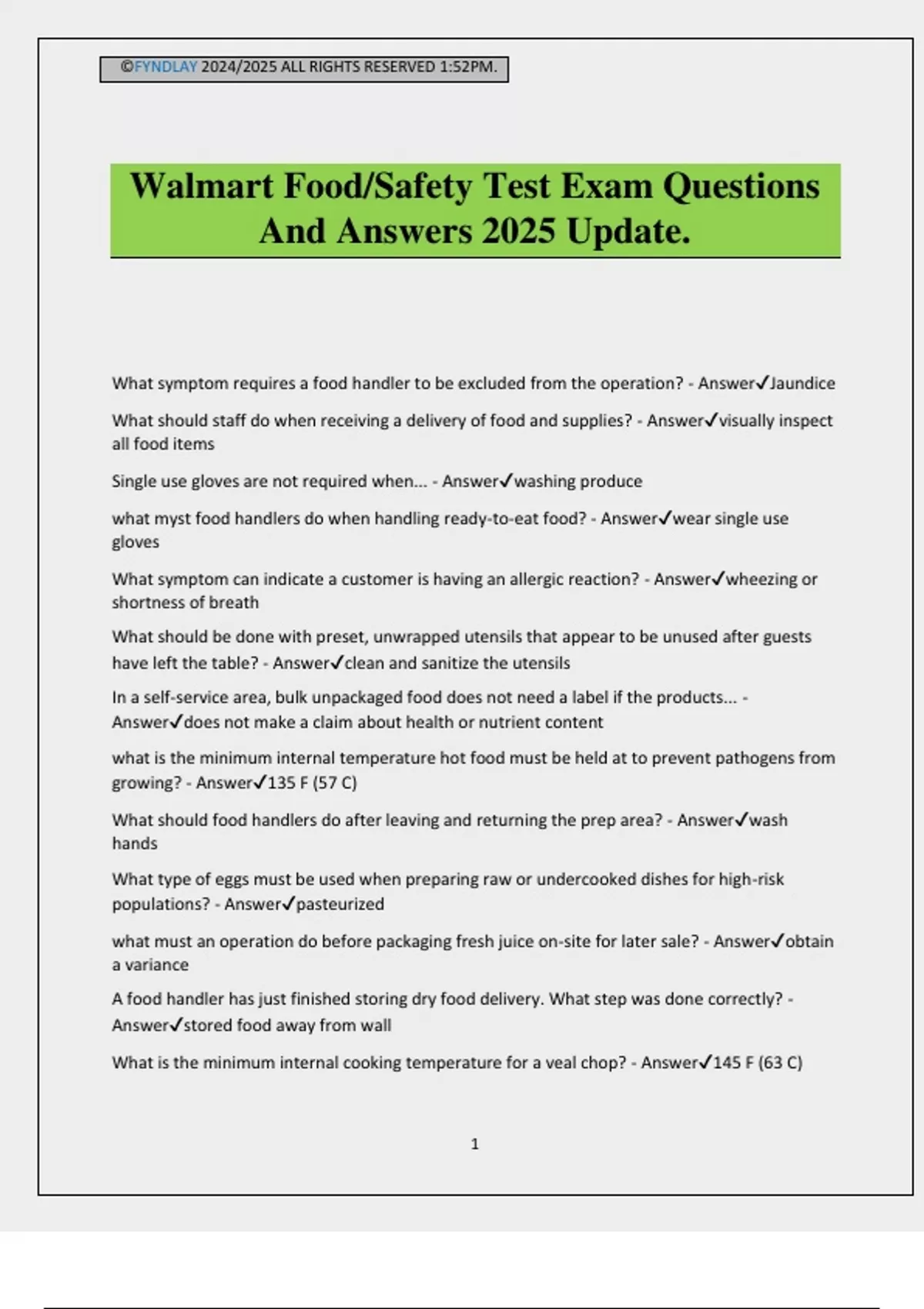 ©FYNDLAY 2024/2025 ALL RIGHTS RESERVED 1:52PM.

Walmart Food/Safety Test Exam Questions And Answers 2025 Update.

What symptom requires a food handler to be excluded from the operation? - Answer✓Jaundice

What should staff do when receiving a delivery of food and supplies? - Answer✓visually inspect all food items

Single use gloves are not required when... - Answer✓washing produce

what myst food handlers do when handling ready-to-eat food? - Answer✓wear single use gloves

What symptom can indicate a customer is having an allergic reaction? - Answer✓wheezing or shortness of breath

What should be done with preset, unwrapped utensils that appear to be unused after guests have left the table? - Answer✓clean and sanitize the utensils

In a self-service area, bulk unpackaged food does not need a label if the products... - Answer✓does not make a claim about health or nutrient content

what is the minimum internal temperature hot food must be held at to prevent pathogens from growing? - Answer✓135 F (57 C)

What should food handlers do after leaving and returning the prep area? - Answer✓wash hands

What type of eggs must be used when preparing raw or undercooked dishes for high-risk populations? - Answer✓pasteurized

what must an operation do before packaging fresh juice on-site for later sale? - Answer✓obtain a variance

A food handler has just finished storing dry food delivery. What step was done correctly? - Answer✓stored food away from wall

What is the minimum internal cooking temperature for a veal chop? - Answer✓145 F (63 C)

1